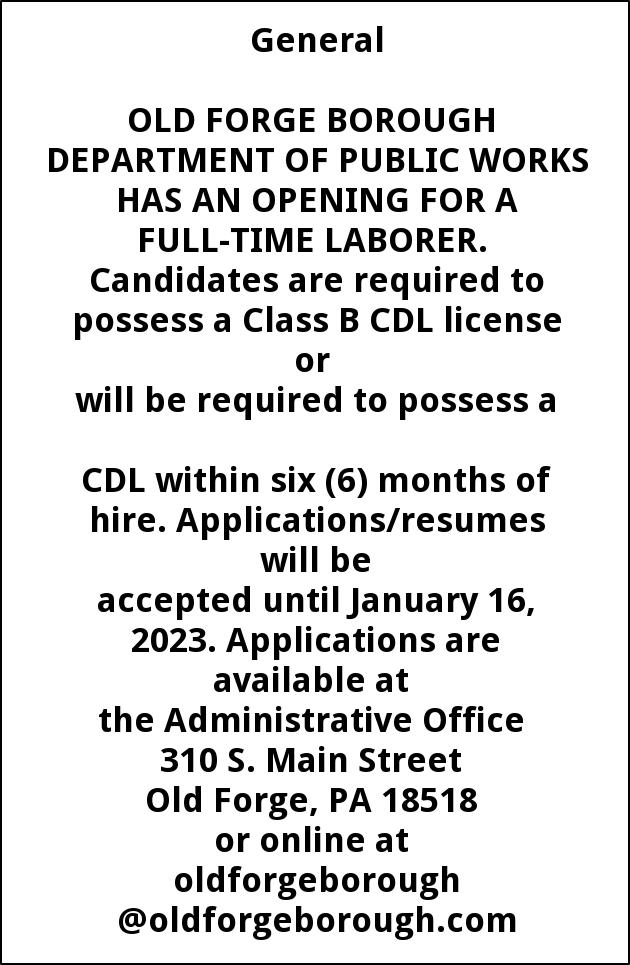 General

OLD FORGE BOROUGH DEPARTMENT OF PUBLIC WORKS HAS AN OPENING FOR A FULL-TIME LABORER. Candidates are required to possess a Class B CDL license or will be required to possess a

CDL within six (6) months of hire. Applications/resumes will be accepted until January 16, 2023. Applications are available at the Administrative Office 310 S. Main Street Old Forge, PA 18518 or online at oldforgeborough @oldforgeborough.com